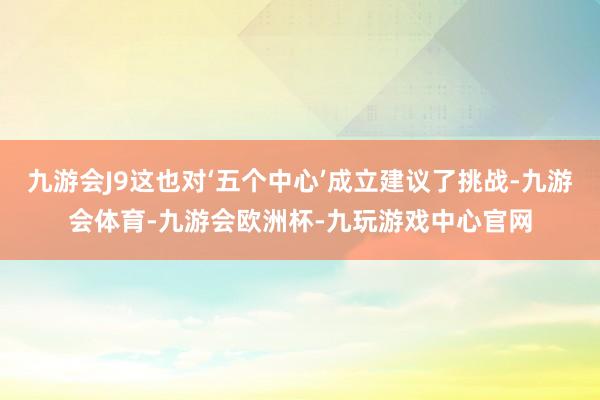 九游会J9这也对‘五个中心’成立建议了挑战-九游会体育-九游会欧洲杯-九玩游戏中心官网